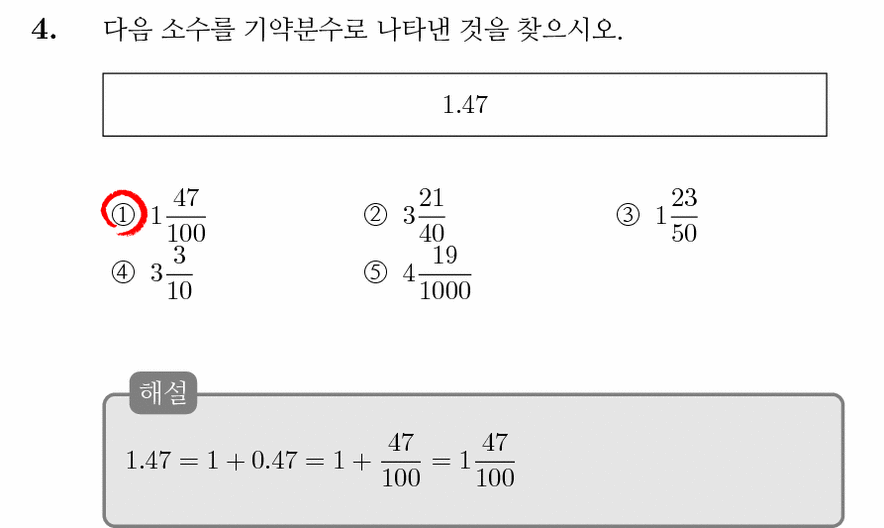 4. 다음 소수를 기약분수로 나타낸 것을 찾으시오.

1.47

① $1\frac{47}{100}$
② $3\frac{21}{40}$
③ $1\frac{23}{50}$
④ $3\frac{3}{10}$
⑤ $4\frac{19}{1000}$

해설

$1.47 = 1 + 0.47 = 1 + \frac{47}{100} = 1\frac{47}{100}$